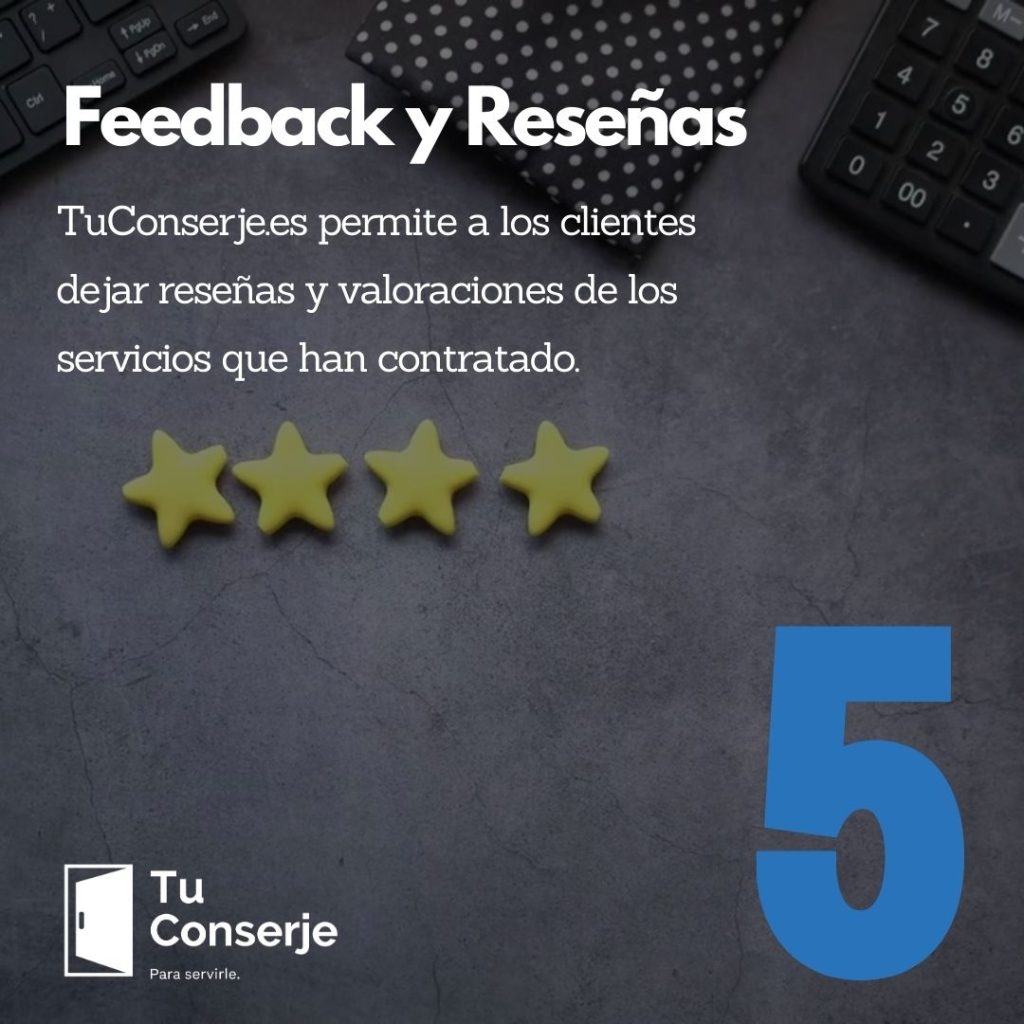 Feedback y Reseñas

TuConserje.es permite a los clientes dejar reseñas y valoraciones de los servicios que han contratado.

5

Tu Conserje
Para servirle.